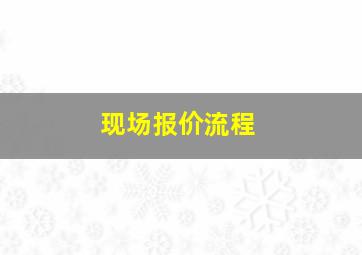 现场报价流程